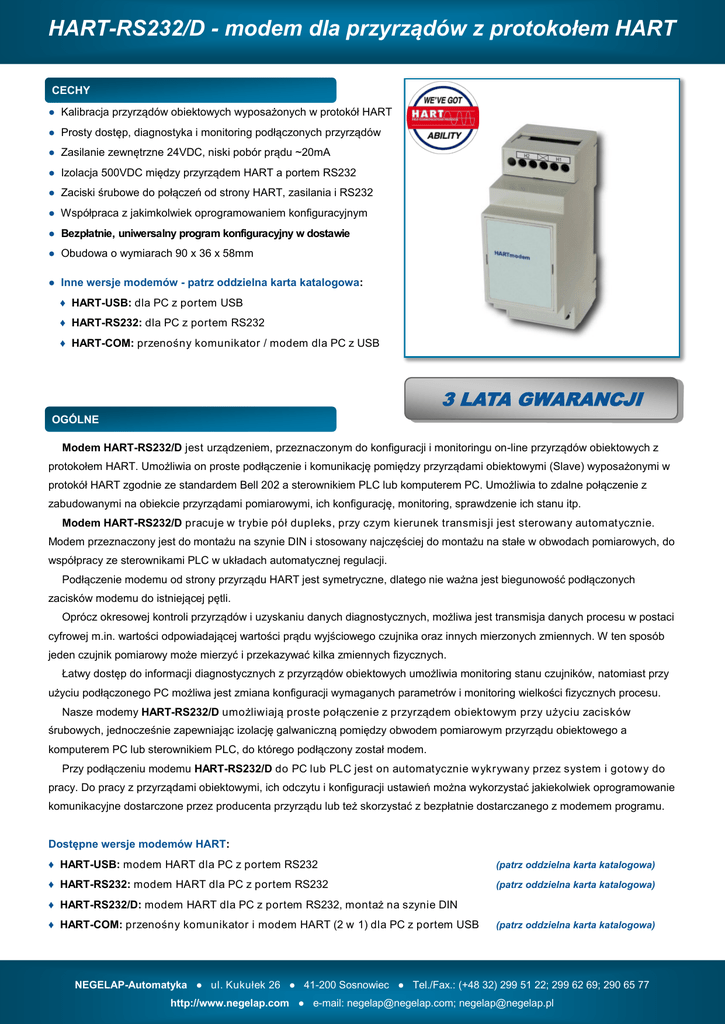 HART-RS232/D - modem dla przyrządów z protokołem HART

CECHY

● Kalibracja przyrządów obiektowych wyposażonych w protokół HART
● Prosty dostęp, diagnostyka i monitoring podłączonych przyrządów
● Zasilanie zewnętrzne 24VDC, niski pobór prądu ~20mA
● Izolacja 500VDC między przyrządem HART a portem RS232
● Zaciski śrubowe do połączeń od strony HART, zasilania i RS232
● Współpraca z jakimkolwiek oprogramowaniem konfiguracyjnym
● Bezpłatnie, uniwersalny program konfiguracyjny w dostawie
● Obudowa o wymiarach 90 x 36 x 58mm

● Inne wersje modemów - patrz oddzielna karta katalogowa:
♦ HART-USB: dla PC z portem USB
♦ HART-RS232: dla PC z portem RS232
♦ HART-COM: przenośny komunikator / modem dla PC z USB

WE'VE GOT HART ABILITY

HARTmodem

3 LATA GWARANCJI

OGÓLNE

Modem HART-RS232/D jest urządzeniem, przeznaczonym do konfiguracji i monitoringu on-line przyrządów obiektowych z protokołem HART. Umożliwia on proste podłączenie i komunikację pomiędzy przyrządami obiektowymi (Slave) wyposażonymi w protokół HART zgodnie ze standardem Bell 202 a sterownikiem PLC lub komputerem PC. Umożliwia to zdalne połączenie z zabudowanymi na obiekcie przyrządami pomiarowymi, ich konfigurację, monitoring, sprawdzenie ich stanu itp.

Modem HART-RS232/D pracuje w trybie pół dupleks, przy czym kierunek transmisji jest sterowany automatycznie. Modem przeznaczony jest do montażu na szynie DIN i stosowany najczęściej do montażu na stałe w obwodach pomiarowych, do współpracy ze sterownikami PLC w układach automatycznej regulacji.

Podłączenie modemu od strony przyrządu HART jest symetryczne, dlatego nie ważna jest biegunowość podłączonych zacisków modemu do istniejącej pętli.

Oprócz okresowej kontroli przyrządów i uzyskaniu danych diagnostycznych, możliwa jest transmisja danych procesu w postaci cyfrowej m.in. wartości odpowiadającej wartości prądu wyjściowego czujnika oraz innych mierzonych zmiennych. W ten sposób jeden czujnik pomiarowy może mierzyć i przekazywać kilka zmiennych fizycznych.

Łatwy dostęp do informacji diagnostycznych z przyrządów obiektowych umożliwia monitoring stanu czujników, natomiast przy użyciu podłączonego PC możliwa jest zmiana konfiguracji wymaganych parametrów i monitoring wielkości fizycznych procesu.

Nasze modemy HART-RS232/D umożliwiają proste połączenie z przyrządem obiektowym przy użyciu zacisków śrubowych, jednocześnie zapewniając izolację galwaniczną pomiędzy obwodem pomiarowym przyrządu obiektowego a komputerem PC lub sterownikiem PLC, do którego podłączony został modem.

Przy podłączeniu modemu HART-RS232/D do PC lub PLC jest on automatycznie wykrywany przez system i gotowy do pracy. Do pracy z przyrządami obiektowymi, ich odczytu i konfiguracji ustawień można wykorzystać jakiekolwiek oprogramowanie komunikacyjne dostarczone przez producenta przyrządu lub też skorzystać z bezpłatnie dostarczanego z modemem programu.

Dostępne wersje modemów HART:
♦ HART-USB: modem HART dla PC z portem RS232 (patrz oddzielna karta katalogowa)
♦ HART-RS232: modem HART dla PC z portem RS232 (patrz oddzielna karta katalogowa)
♦ HART-RS232/D: modem HART dla PC z portem RS232, montaż na szynie DIN
♦ HART-COM: przenośny komunikator i modem HART (2 w 1) dla PC z portem USB (patrz oddzielna karta katalogowa)

NEGELAP-Automatyka ● ul. Kukułek 26 ● 41-200 Sosnowiec ● Tel./Fax.: (+48 32) 299 51 22; 299 62 69; 290 65 77
http://www.negelap.com ● e-mail: negelap@negelap.com; negelap@negelap.pl